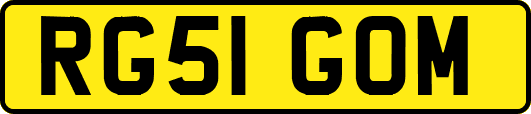 RG51 GOM